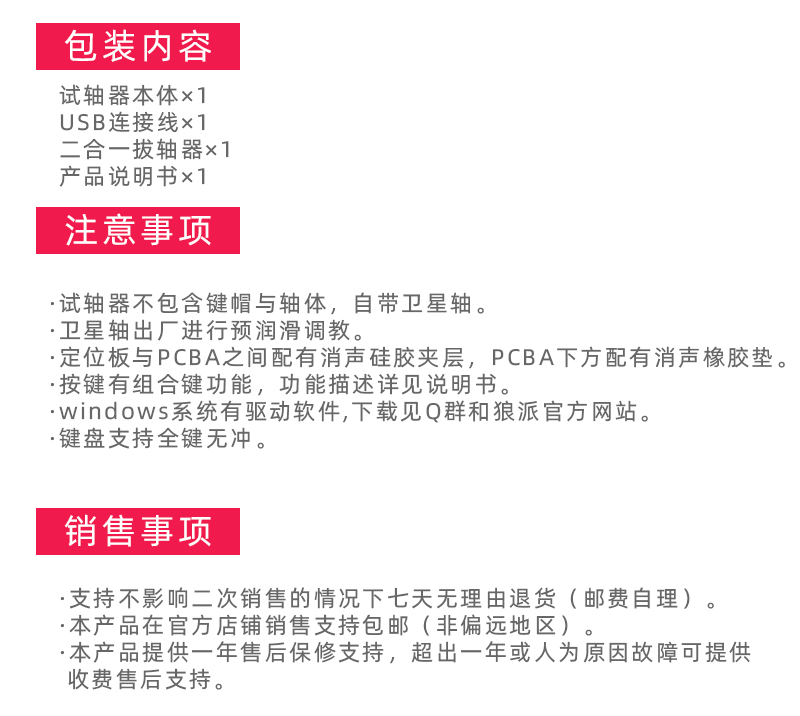 包装内容

试轴器本体×1
USB连接线×1
二合一拔轴器×1
产品说明书×1

注意事项

·试轴器不包含键帽与轴体，自带卫星轴。
·卫星轴出厂进行预润滑调教。
·定位板与PCBA之间配有消声硅胶夹层，PCBA下方配有消声橡胶垫。
·按键有组合键功能，功能描述详见说明书。
·windows系统有驱动软件,下载见Q群和狼派官方网站。
·键盘支持全键无冲。

销售事项

·支持不影响二次销售的情况下七天无理由退货（邮费自理）。
·本产品在官方店铺销售支持包邮（非偏远地区）。
·本产品提供一年售后保修支持，超出一年或人为原因故障可提供收费售后支持。